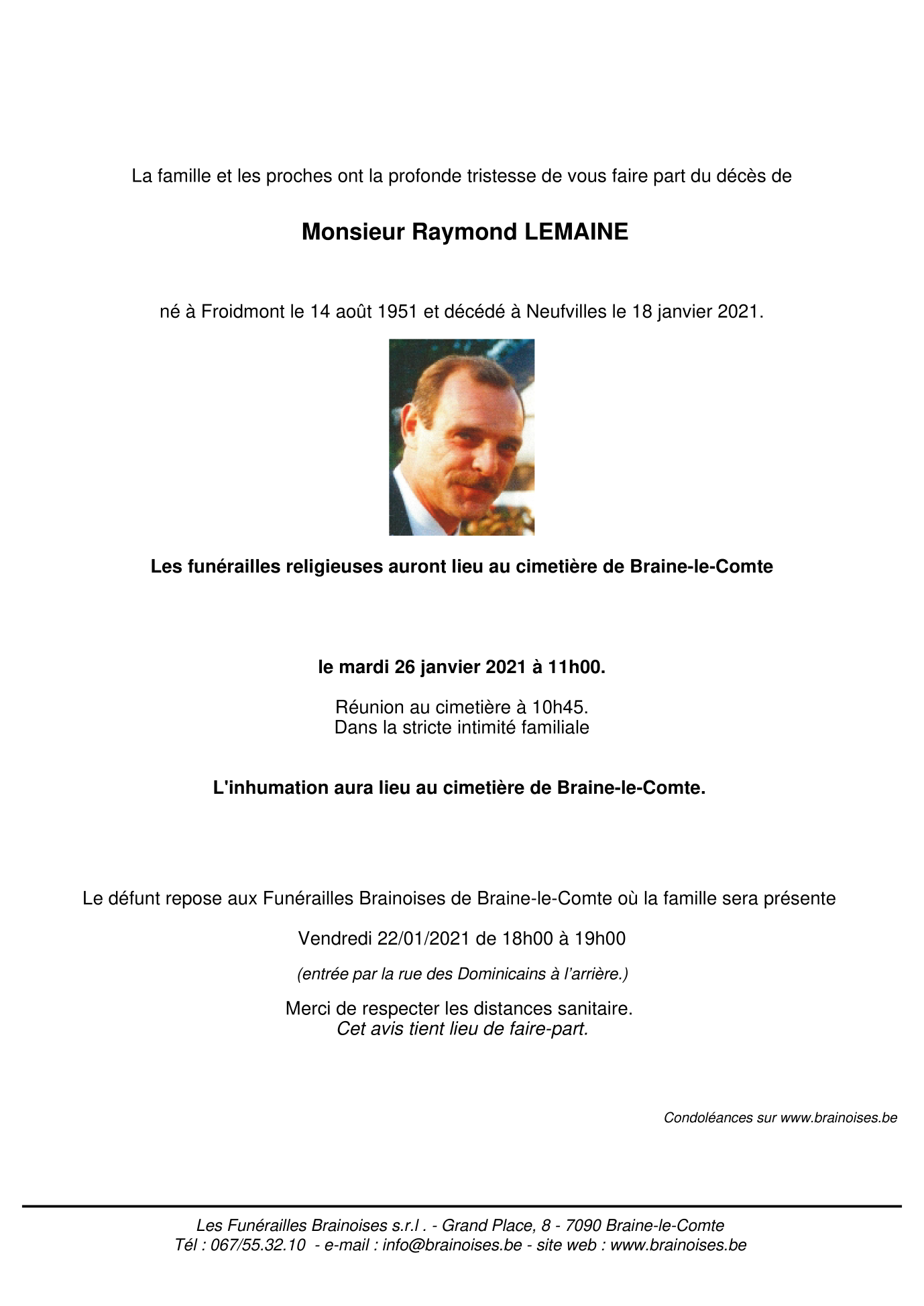 La famille et les proches ont la profonde tristesse de vous faire part du décès de

Monsieur Raymond LEMAINE

né à Froidmont le 14 août 1951 et décédé à Neufvilles le 18 janvier 2021.

Les funérailles religieuses auront lieu au cimetière de Braine-le-Comte

le mardi 26 janvier 2021 à 11h00.

Réunion au cimetière à 10h45.
Dans la stricte intimité familiale

L'inhumation aura lieu au cimetière de Braine-le-Comte.

Le défunt repose aux Funérailles Brainoises de Braine-le-Comte où la famille sera présente

Vendredi 22/01/2021 de 18h00 à 19h00

(entrée par la rue des Dominicains à l'arrière.)

Merci de respecter les distances sanitaire.
Cet avis tient lieu de faire-part.

Condoléances sur www.brainoises.be

Les Funérailles Brainoises s.r.l . - Grand Place, 8 - 7090 Braine-le-Comte
Tél : 067/55.32.10 - e-mail : info@brainoises.be - site web : www.brainoises.be